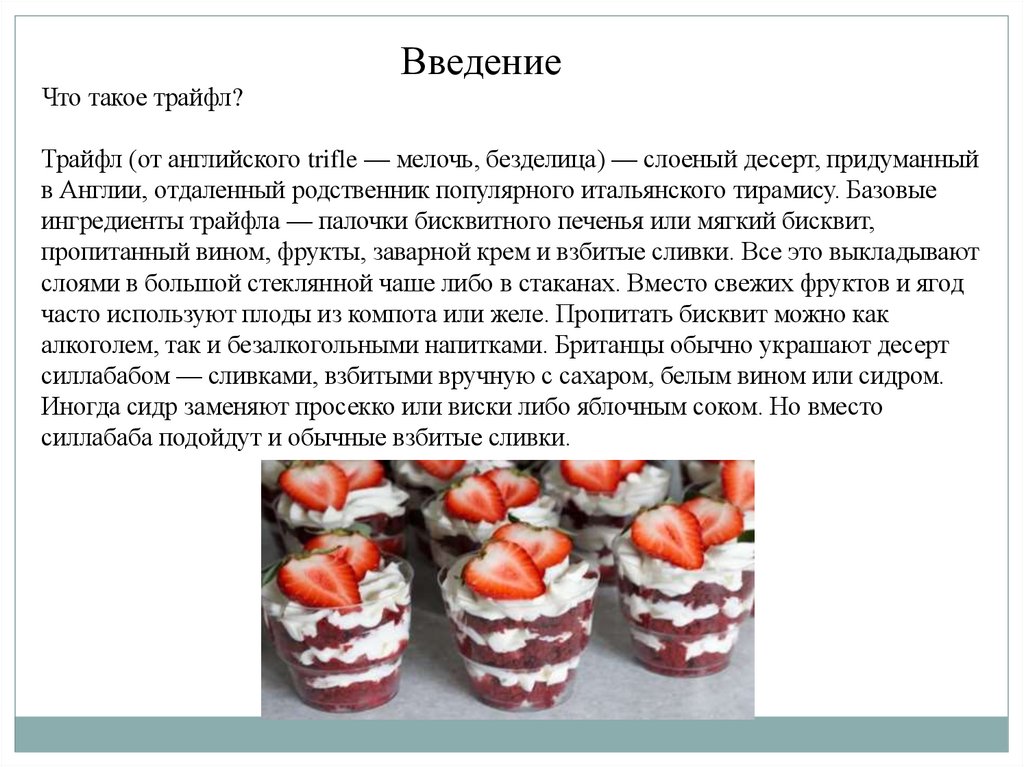 Введение

Что такое трайфл?

Трайфл (от английского trifle — мелочь, безделица) — слоеный десерт, придуманный в Англии, отдаленный родственник популярного итальянского тирамису. Базовые ингредиенты трайфла — палочки бисквитного печенья или мягкий бисквит, пропитанный вином, фрукты, заварной крем и взбитые сливки. Все это выкладывают слоями в большой стеклянной чаше либо в стаканах. Вместо свежих фруктов и ягод часто используют плоды из компота или желе. Пропитать бисквит можно как алкоголем, так и безалкогольными напитками. Британцы обычно украшают десерт силлабабом — сливками, взбитыми вручную с сахаром, белым вином или сидром. Иногда сидр заменяют просекко или виски либо яблочным соком. Но вместо силлабаба подойдут и обычные взбитые сливки.